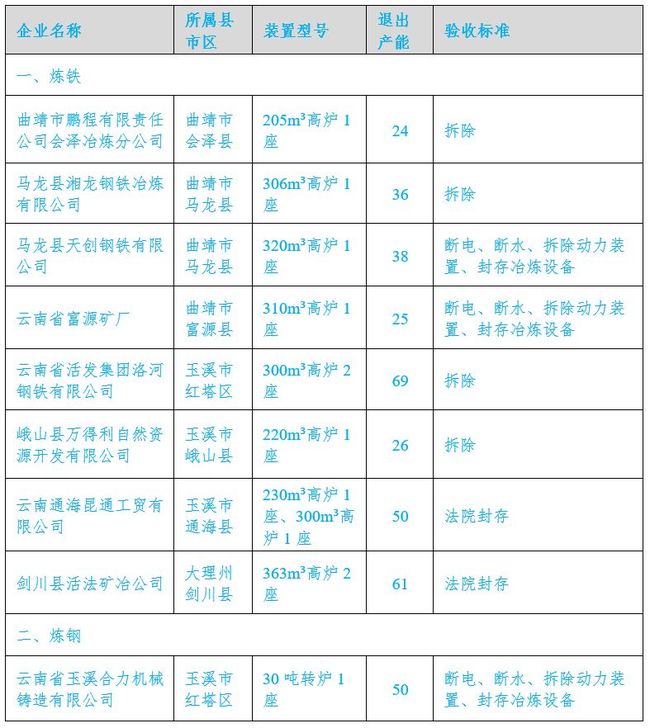 | 企业名称 | 所属县市区 | 装置型号 | 退出产能 | 验收标准 |
|---|---|---|---|---|
| 一、炼铁 | | | | |
| 曲靖市鹏程有限责任公司会泽冶炼分公司 | 曲靖市会泽县 | 205m³高炉 1 座 | 24 | 拆除 |
| 马龙县湘龙钢铁冶炼有限公司 | 曲靖市马龙县 | 306m³高炉 1 座 | 36 | 拆除 |
| 马龙县天创钢铁有限公司 | 曲靖市马龙县 | 320m³高炉 1 座 | 38 | 断电、断水、拆除动力装置、封存冶炼设备 |
| 云南省富源矿厂 | 曲靖市富源县 | 310m³高炉 1 座 | 25 | 断电、断水、拆除动力装置、封存冶炼设备 |
| 云南省活发集团洛河钢铁有限公司 | 玉溪市红塔区 | 300m³高炉 2 座 | 69 | 拆除 |
| 峨山县万得利自然资源开发有限公司 | 玉溪市峨山县 | 220m³高炉 1 座 | 26 | 拆除 |
| 云南通海昆通工贸有限公司 | 玉溪市通海县 | 230m³高炉 1 座、300m³高炉 1 座 | 50 | 法院封存 |
| 剑川县活法矿冶公司 | 大理州剑川县 | 363m³高炉 2 座 | 61 | 法院封存 |
| 二、炼钢 | | | | |
| 云南省玉溪合力机械铸造有限公司 | 玉溪市红塔区 | 30 吨转炉 1 座 | 50 | 断电、断水、拆除动力装置、封存冶炼设备 |